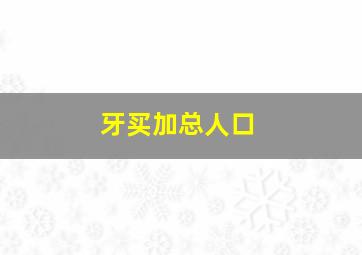 牙买加总人口